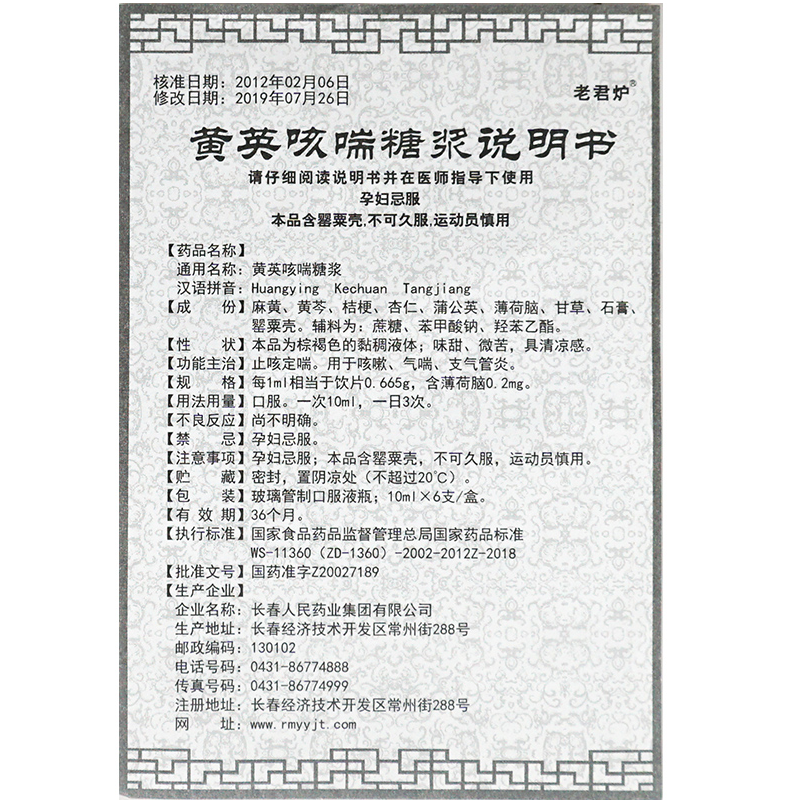 核准日期：2012年02月06日
修改日期：2019年07月26日

老君炉®

黄英咳喘糖浆说明书

请仔细阅读说明书并在医师指导下使用
孕妇忌服
本品含罂粟壳,不可久服,运动员慎用

【药品名称】
通用名称：黄英咳喘糖浆
汉语拼音：Huangying Kechuan Tangjiang
【成　　份】麻黄、黄芩、桔梗、杏仁、蒲公英、薄荷脑、甘草、石膏、罂粟壳。辅料为：蔗糖、苯甲酸钠、羟苯乙酯。
【性　　状】本品为棕褐色的黏稠液体；味甜、微苦，具清凉感。
【功能主治】止咳定喘。用于咳嗽、气喘、支气管炎。
【规　　格】每1ml相当于饮片0.665g，含薄荷脑0.2mg。
【用法用量】口服。一次10ml，一日3次。
【不良反应】尚不明确。
【禁　　忌】孕妇忌服。
【注意事项】孕妇忌服；本品含罂粟壳，不可久服，运动员慎用。
【贮　　藏】密封，置阴凉处（不超过20°C）。
【包　　装】玻璃管制口服液瓶；10ml×6支/盒。
【有 效 期】36个月。
【执行标准】国家食品药品监督管理总局国家药品标准 WS-11360（ZD-1360）-2002-2012Z-2018
【批准文号】国药准字Z20027189
【生产企业】
企业名称：长春人民药业集团有限公司
生产地址：长春经济技术开发区常州街288号
邮政编码：130102
电话号码：0431-86774888
传真号码：0431-86774999
注册地址：长春经济技术开发区常州街288号
网　　址：www.rmyyjt.com